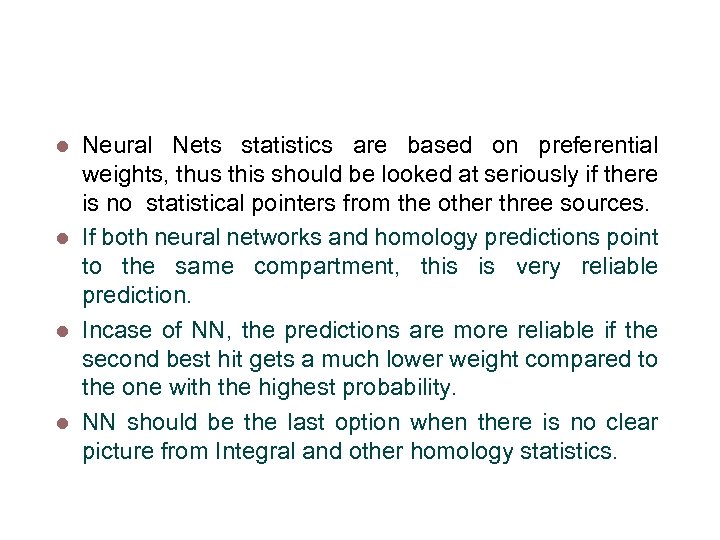 • Neural Nets statistics are based on preferential weights, thus this should be looked at seriously if there is no statistical pointers from the other three sources.

• If both neural networks and homology predictions point to the same compartment, this is very reliable prediction.

• Incase of NN, the predictions are more reliable if the second best hit gets a much lower weight compared to the one with the highest probability.

• NN should be the last option when there is no clear picture from Integral and other homology statistics.